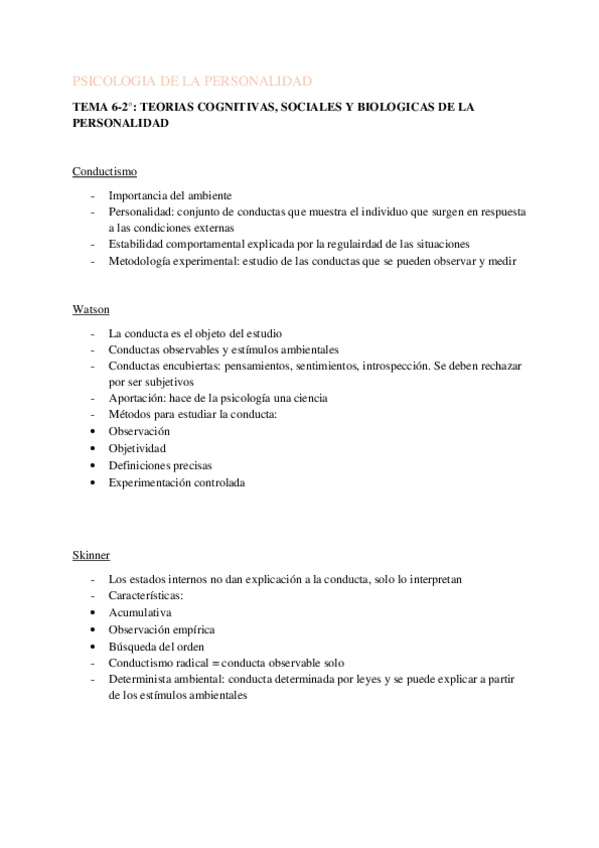 PSICOLOGIA DE LA PERSONALIDAD

TEMA 6-2°: TEORIAS COGNITIVAS, SOCIALES Y BIOLOGICAS DE LA PERSONALIDAD

Conductismo

- Importancia del ambiente
- Personalidad: conjunto de conductas que muestra el individuo que surgen en respuesta a las condiciones externas
- Estabilidad comportamental explicada por la regulairdad de las situaciones
- Metodología experimental: estudio de las conductas que se pueden observar y medir

Watson

- La conducta es el objeto del estudio
- Conductas observables y estímulos ambientales
- Conductas encubiertas: pensamientos, sentimientos, introspección. Se deben rechazar por ser subjetivos
- Aportación: hace de la psicología una ciencia
- Métodos para estudiar la conducta:
• Observación
• Objetividad
• Definiciones precisas
• Experimentación controlada

Skinner

- Los estados internos no dan explicación a la conducta, solo lo interpretan
- Características:
• Acumulativa
• Observación empírica
• Búsqueda del orden
- Conductismo radical = conducta observable solo
- Determinista ambiental: conducta determinada por leyes y se puede explicar a partir de los estímulos ambientales